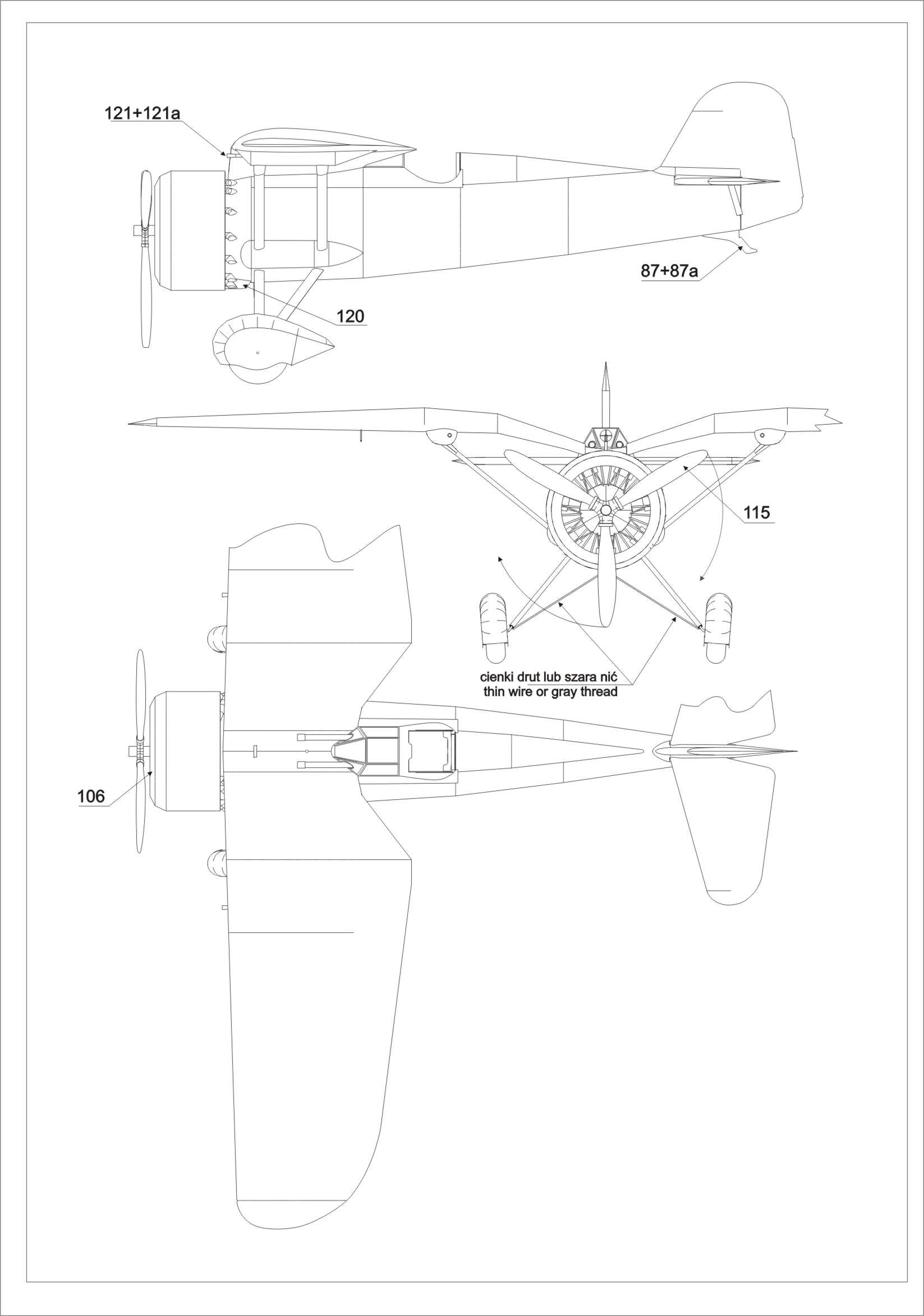 121+121a

87+87a

120

115

cienki drut lub szara nić
thin wire or gray thread

106